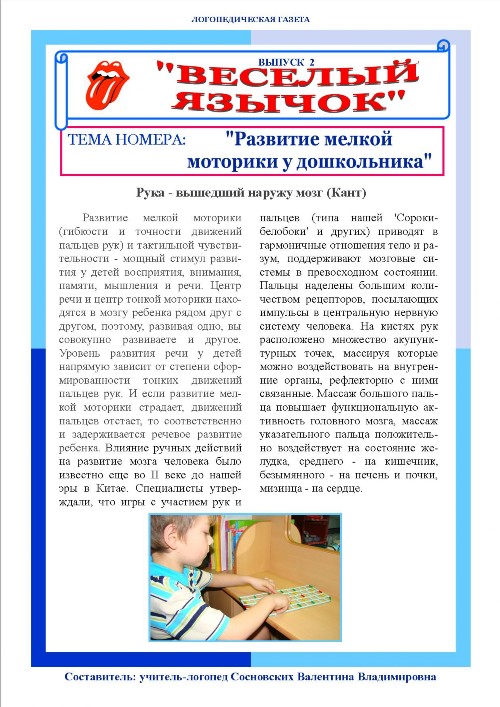 ЛОГОПЕДИЧЕСКАЯ ГАЗЕТА

ВЫПУСК 2

"ВЕСЕЛЫЙ ЯЗЫЧОК"

ТЕМА НОМЕРА: "Развитие мелкой моторики у дошкольника"

Рука - вышедший наружу мозг (Кант)

Развитие мелкой моторики (гибкости и точности движений пальцев рук) и тактильной чувствительности - мощный стимул развития у детей восприятия, внимания, памяти, мышления и речи. Центр речи и центр тонкой моторики находятся в мозгу ребенка рядом друг с другом, поэтому, развивая одно, вы совокупно развиваете и другое. Уровень развития речи у детей напрямую зависит от степени сформированности тонких движений пальцев рук. И если развитие мелкой моторики страдает, движений пальцев отстает, то соответственно и задерживается речевое развитие ребенка. Влияние ручных действий на развитие мозга человека было известно еще во II веке до нашей эры в Китае. Специалисты утверждали, что игры с участием рук и пальцев (типа нашей 'Сороки-белобоки' и других) приводят в гармоничные отношения тело и разум, поддерживают мозговые системы в превосходном состоянии. Пальцы наделены большим количеством рецепторов, посылающих импульсы в центральную нервную систему человека. На кистях рук расположено множество акупунктурных точек, массируя которые можно воздействовать на внутренние органы, рефлекторно с ними связанные. Массаж большого пальца повышает функциональную активность головного мозга, массаж указательного пальца положительно воздействует на состояние желудка, среднего - на кишечник, безымянного - на печень и почки, мизинца - на сердце.

Составитель: учитель-логопед Сосновских Валентина Владимировна